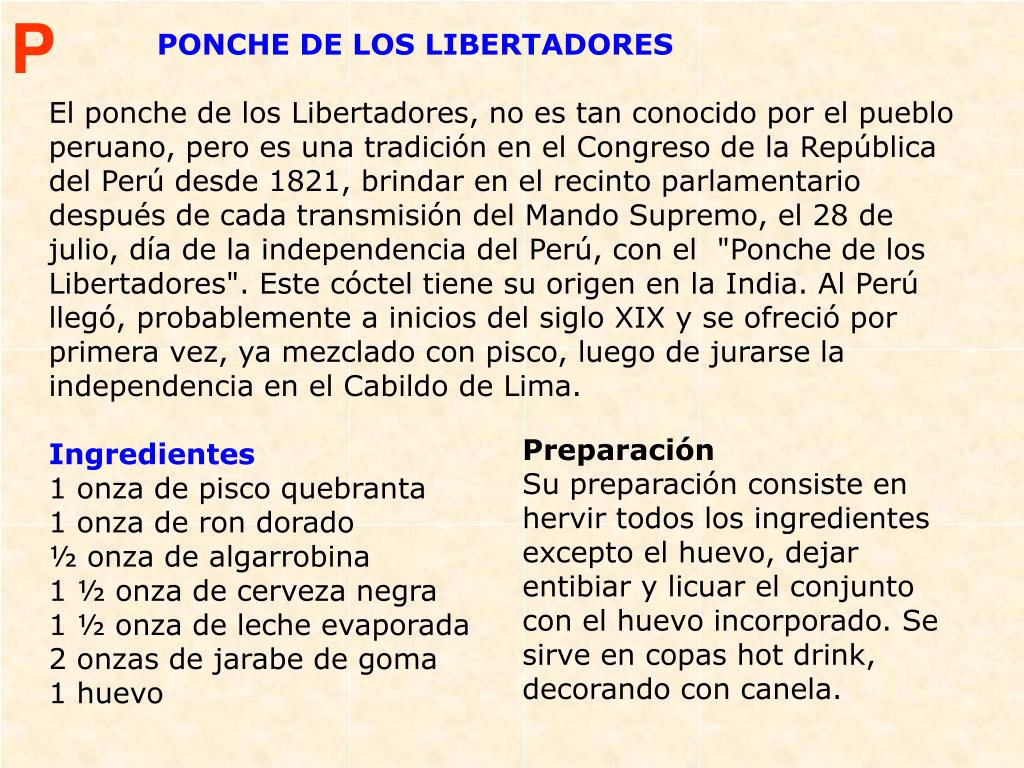 P

PONCHE DE LOS LIBERTADORES

El ponche de los Libertadores, no es tan conocido por el pueblo peruano, pero es una tradición en el Congreso de la República del Perú desde 1821, brindar en el recinto parlamentario después de cada transmisión del Mando Supremo, el 28 de julio, día de la independencia del Perú, con el "Ponche de los Libertadores". Este cóctel tiene su origen en la India. Al Perú llegó, probablemente a inicios del siglo XIX y se ofreció por primera vez, ya mezclado con pisco, luego de jurarse la independencia en el Cabildo de Lima.

Ingredientes
1 onza de pisco quebranta
1 onza de ron dorado
½ onza de algarrobina
1 ½ onza de cerveza negra
1 ½ onza de leche evaporada
2 onzas de jarabe de goma
1 huevo

Preparación
Su preparación consiste en hervir todos los ingredientes excepto el huevo, dejar entibiar y licuar el conjunto con el huevo incorporado. Se sirve en copas hot drink, decorando con canela.